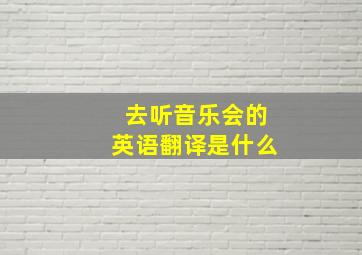 去听音乐会的
英语翻译是什么